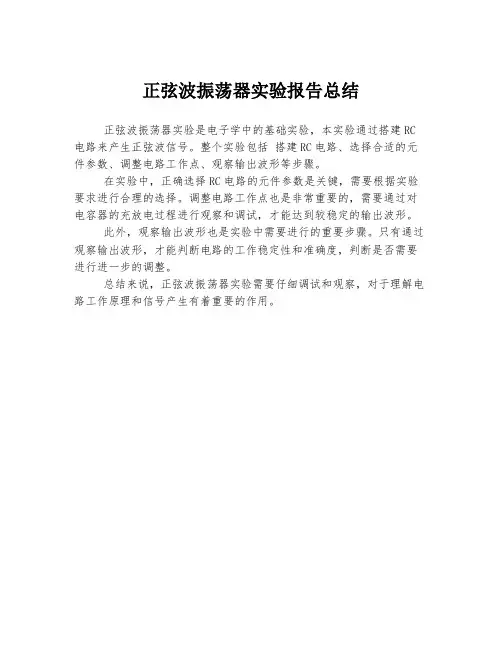 正弦波振荡器实验报告总结

正弦波振荡器实验是电子学中的基础实验，本实验通过搭建RC电路来产生正弦波信号。整个实验包括 搭建RC电路、选择合适的元件参数、调整电路工作点、观察输出波形等步骤。

在实验中，正确选择RC电路的元件参数是关键，需要根据实验要求进行合理的选择。调整电路工作点也是非常重要的，需要通过对电容器的充放电过程进行观察和调试，才能达到较稳定的输出波形。

此外，观察输出波形也是实验中需要进行的重要步骤。只有通过观察输出波形，才能判断电路的工作稳定性和准确度，判断是否需要进行进一步的调整。

总结来说，正弦波振荡器实验需要仔细调试和观察，对于理解电路工作原理和信号产生有着重要的作用。